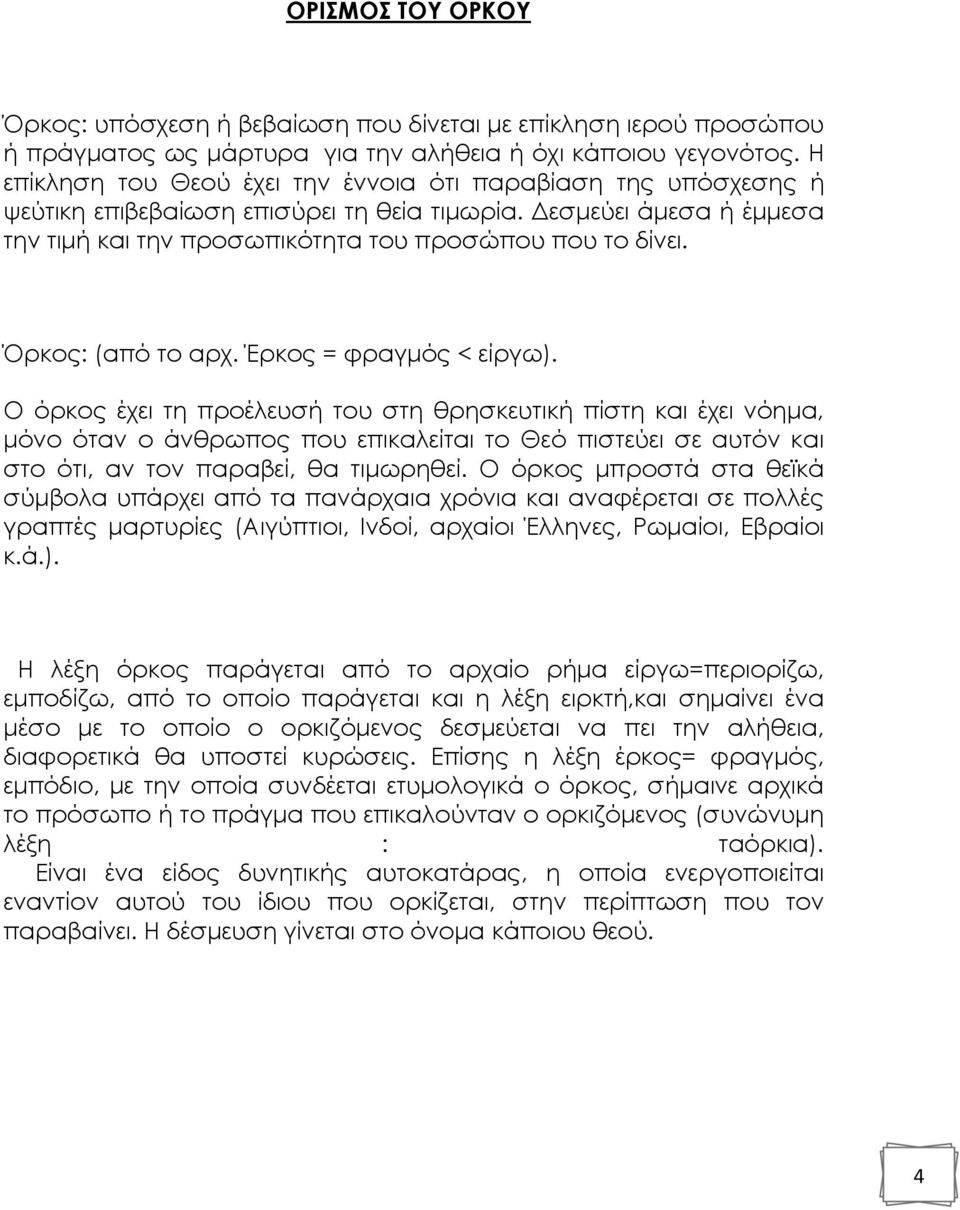 ΟΡΙΣΜΟΣ ΤΟΥ ΟΡΚΟΥ

Όρκος: υπόσχεση ή βεβαίωση που δίνεται με επίκληση ιερού προσώπου ή πράγματος ως μάρτυρα για την αλήθεια ή όχι κάποιου γεγονότος. Η επίκληση του Θεού έχει την έννοια ότι παραβίαση της υπόσχεσης ή ψεύτικη επιβεβαίωση επισύρει τη θεία τιμωρία. Δεσμεύει άμεσα ή έμμεσα την τιμή και την προσωπικότητα του προσώπου που το δίνει.

Όρκος: (από το αρχ. Έρκος = φραγμός < είργω).

Ο όρκος έχει τη προέλευσή του στη θρησκευτική πίστη και έχει νόημα, μόνο όταν ο άνθρωπος που επικαλείται το Θεό πιστεύει σε αυτόν και στο ότι, αν τον παραβεί, θα τιμωρηθεί. Ο όρκος μπροστά στα θεϊκά σύμβολα υπάρχει από τα πανάρχαια χρόνια και αναφέρεται σε πολλές γραπτές μαρτυρίες (Αιγύπτιοι, Ινδοί, αρχαίοι Έλληνες, Ρωμαίοι, Εβραίοι κ.ά.).

Η λέξη όρκος παράγεται από το αρχαίο ρήμα είργω=περιορίζω, εμποδίζω, από το οποίο παράγεται και η λέξη ειρκτή,και σημαίνει ένα μέσο με το οποίο ο ορκιζόμενος δεσμεύεται να πει την αλήθεια, διαφορετικά θα υποστεί κυρώσεις. Επίσης η λέξη έρκος= φραγμός, εμπόδιο, με την οποία συνδέεται ετυμολογικά ο όρκος, σήμαινε αρχικά το πρόσωπο ή το πράγμα που επικαλούνταν ο ορκιζόμενος (συνώνυμη λέξη : ταόρκια). Είναι ένα είδος δυνητικής αυτοκατάρας, η οποία ενεργοποιείται εναντίον αυτού του ίδιου που ορκίζεται, στην περίπτωση που τον παραβαίνει. Η δέσμευση γίνεται στο όνομα κάποιου θεού.

4